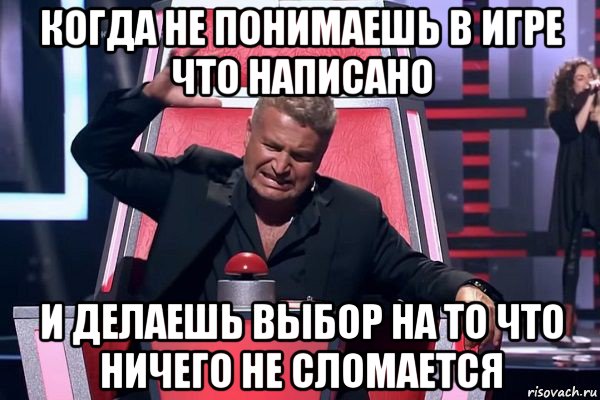 КОГДА НЕ ПОНИМАЕШЬ В ИГРЕ ЧТО НАПИСАНО

И ДЕЛАЕШЬ ВЫБОР НА ТО ЧТО НИЧЕГО НЕ СЛОМАЕТСЯ

risovach.ru